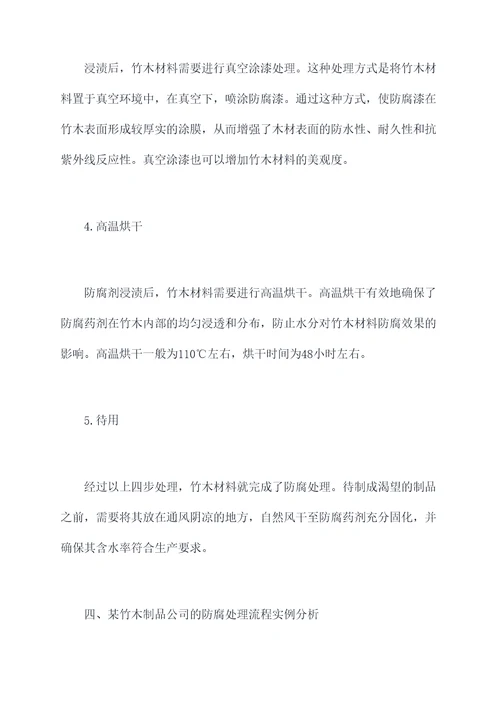 浸渍后，竹木材料需要进行真空涂漆处理。这种处理方式是将竹木材料置于真空环境中，在真空下，喷涂防腐漆。通过这种方式，使防腐漆在竹木表面形成较厚实的涂膜，从而增强了木材表面的防水性、耐久性和抗紫外线反应性。真空涂漆也可以增加竹木材料的美观度。

4. 高温烘干

防腐剂浸渍后，竹木材料需要进行高温烘干。高温烘干有效地确保了防腐药剂在竹木内部的均匀浸透和分布，防止水分对竹木材料防腐效果的影响。高温烘干一般为110℃左右，烘干时间为48小时左右。

5. 待用

经过以上四步处理，竹木材料就完成了防腐处理。待制成渴望的制品之前，需要将其放在通风阴凉的地方，自然风干至防腐药剂充分固化，并确保其含水率符合生产要求。

四、某竹木制品公司的防腐处理流程实例分析